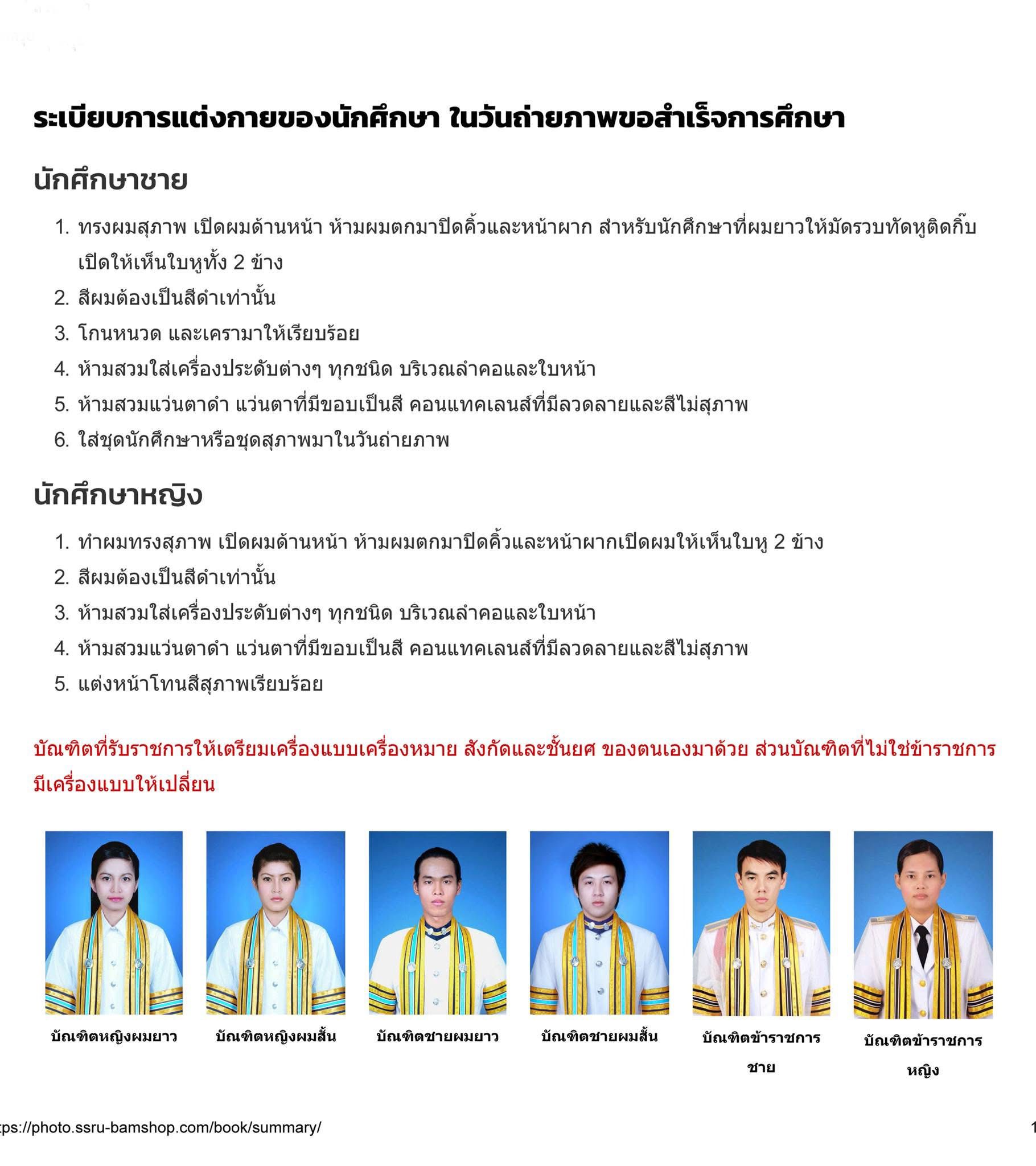 ระเบียบการแต่งกายของนักศึกษา ในวันถ่ายภาพขอสำเร็จการศึกษา

นักศึกษาชาย

1. ทรงผมสุภาพ เปิดผมด้านหน้า ห้ามผมตกมาปิดคิ้วและหน้าผาก สำหรับนักศึกษาที่ผมยาวให้มัดรวบทัดหูติดกิ๊บ เปิดให้เห็นใบหูทั้ง 2 ข้าง
2. สีผมต้องเป็นสีดำเท่านั้น
3. โกนหนวด และเครามาให้เรียบร้อย
4. ห้ามสวมใส่เครื่องประดับต่างๆ ทุกชนิด บริเวณลำคอและใบหน้า
5. ห้ามสวมแว่นตาดำ แว่นตาที่มีขอบเป็นสี คอนแทคเลนส์ที่มีลวดลายและสีไม่สุภาพ
6. ใส่ชุดนักศึกษาหรือชุดสุภาพมาในวันถ่ายภาพ

นักศึกษาหญิง

1. ทำผมทรงสุภาพ เปิดผมด้านหน้า ห้ามผมตกมาปิดคิ้วและหน้าผากเปิดผมให้เห็นใบหู 2 ข้าง
2. สีผมต้องเป็นสีดำเท่านั้น
3. ห้ามสวมใส่เครื่องประดับต่างๆ ทุกชนิด บริเวณลำคอและใบหน้า
4. ห้ามสวมแว่นตาดำ แว่นตาที่มีขอบเป็นสี คอนแทคเลนส์ที่มีลวดลายและสีไม่สุภาพ
5. แต่งหน้าโทนสีสุภาพเรียบร้อย

บัณฑิตที่รับราชการให้เตรียมเครื่องแบบเครื่องหมาย สังกัดและชั้นยศ ของตนเองมาด้วย ส่วนบัณฑิตที่ไม่ใช่ข้าราชการ มีเครื่องแบบให้เปลี่ยน

บัณฑิตหญิงผมยาว

บัณฑิตหญิงผมสั้น

บัณฑิตชายผมยาว

บัณฑิตชายผมสั้น

บัณฑิตข้าราชการ ชาย

บัณฑิตข้าราชการ หญิง

ps://photo.ssru-bamshop.com/book/summary/

1